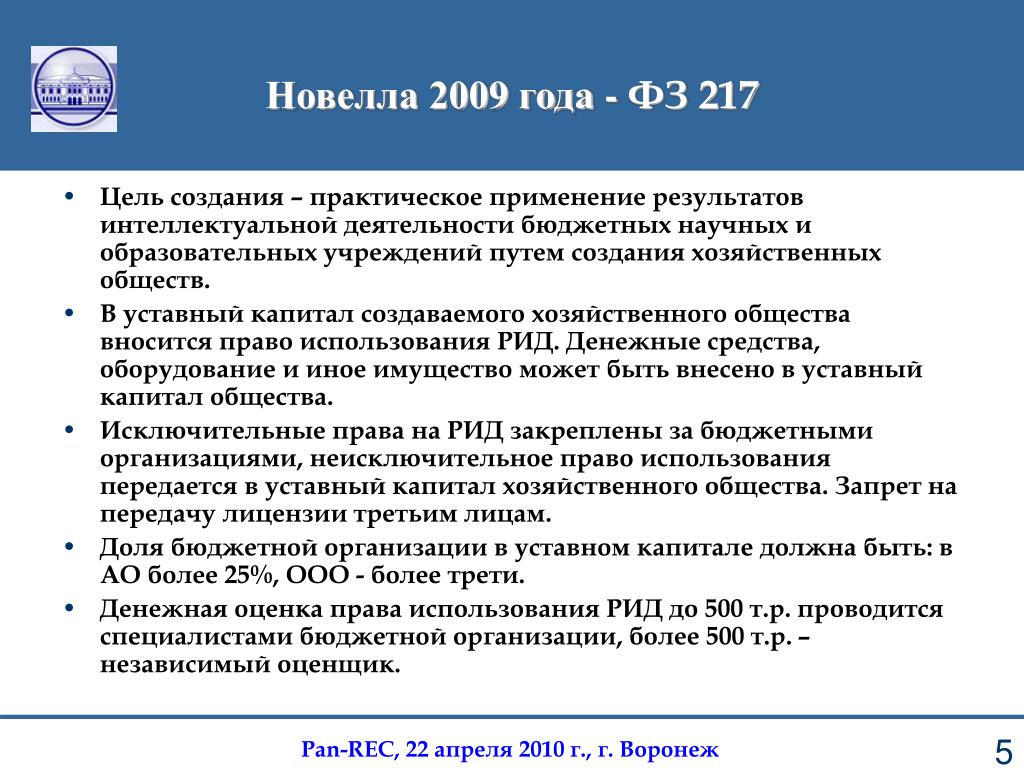 Новелла 2009 года - ФЗ 217

• Цель создания – практическое применение результатов интеллектуальной деятельности бюджетных научных и образовательных учреждений путем создания хозяйственных обществ.
• В уставный капитал создаваемого хозяйственного общества вносится право использования РИД. Денежные средства, оборудование и иное имущество может быть внесено в уставный капитал общества.
• Исключительные права на РИД закреплены за бюджетными организациями, неисключительное право использования передается в уставный капитал хозяйственного общества. Запрет на передачу лицензии третьим лицам.
• Доля бюджетной организации в уставном капитале должна быть: в АО более 25%, ООО - более трети.
• Денежная оценка права использования РИД до 500 т.р. проводится специалистами бюджетной организации, более 500 т.р. – независимый оценщик.

Pan-REC, 22 апреля 2010 г., г. Воронеж

5